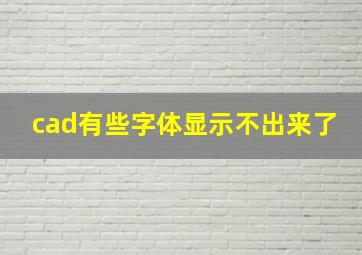 cad有些字体显示不出来了